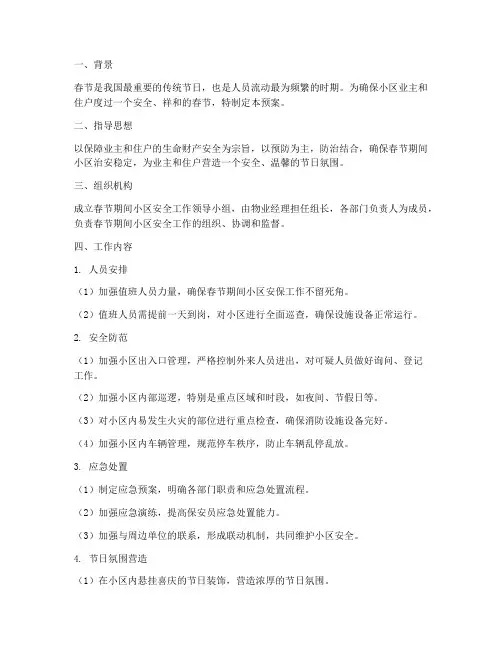 一、背景

春节是我国最重要的传统节日，也是人员流动最为频繁的时期。为确保小区业主和住户度过一个安全、祥和的春节，特制定本预案。

二、指导思想

以保障业主和住户的生命财产安全为宗旨，以预防为主，防治结合，确保春节期间小区治安稳定，为业主和住户营造一个安全、温馨的节日氛围。

三、组织机构

成立春节期间小区安全工作领导小组，由物业经理担任组长，各部门负责人为成员，负责春节期间小区安全工作的组织、协调和监督。

四、工作内容

1. 人员安排

（1）加强值班人员力量，确保春节期间小区安保工作不留死角。

（2）值班人员需提前一天到岗，对小区进行全面巡查，确保设施设备正常运行。

2. 安全防范

（1）加强小区出入口管理，严格控制外来人员进出，对可疑人员做好询问、登记工作。

（2）加强小区内部巡逻，特别是重点区域和时段，如夜间、节假日等。

（3）对小区内易发生火灾的部位进行重点检查，确保消防设施设备完好。

（4）加强小区内车辆管理，规范停车秩序，防止车辆乱停乱放。

3. 应急处置

（1）制定应急预案，明确各部门职责和应急处置流程。

（2）加强应急演练，提高保安员应急处置能力。

（3）加强与周边单位的联系，形成联动机制，共同维护小区安全。

4. 节日氛围营造

（1）在小区内悬挂喜庆的节日装饰，营造浓厚的节日氛围。